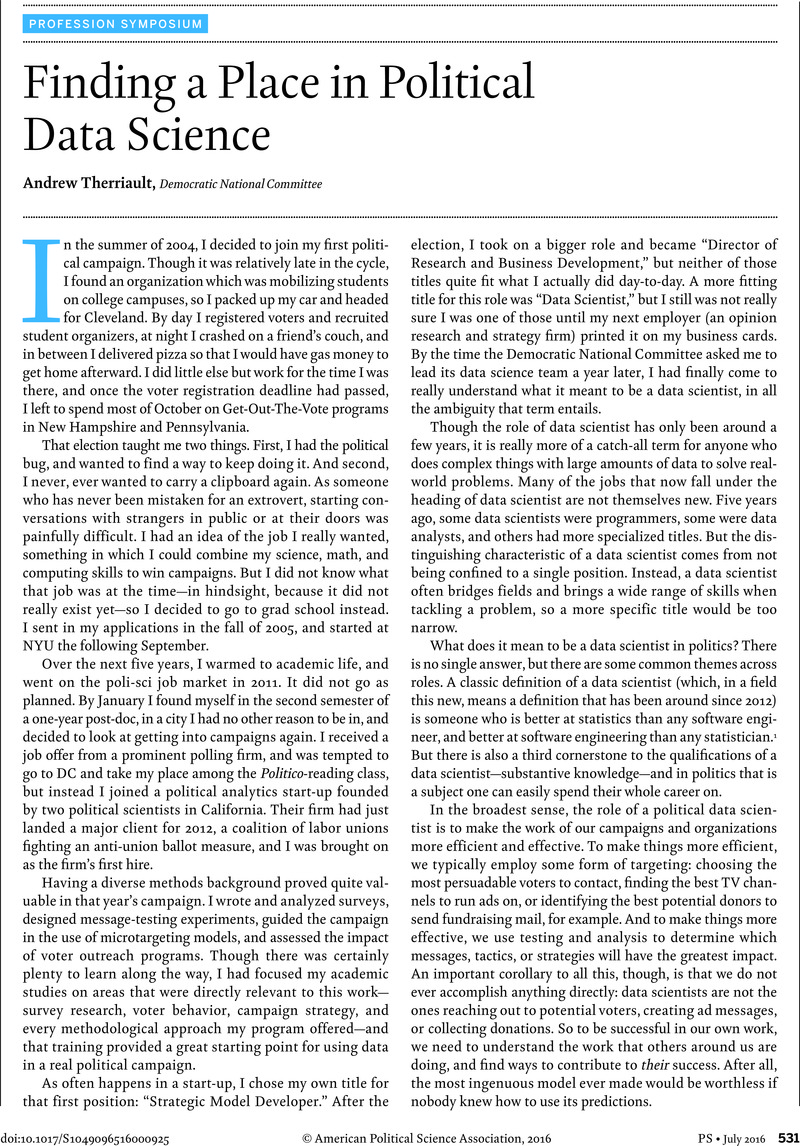 PROFESSION SYMPOSIUM

Finding a Place in Political Data Science

Andrew Therriault, Democratic National Committee

In the summer of 2004, I decided to join my first political campaign. Though it was relatively late in the cycle, I found an organization which was mobilizing students on college campuses, so I packed up my car and headed for Cleveland. By day I registered voters and recruited student organizers, at night I crashed on a friend's couch, and in between I delivered pizza so that I would have gas money to get home afterward. I did little else but work for the time I was there, and once the voter registration deadline had passed, I left to spend most of October on Get-Out-The-Vote programs in New Hampshire and Pennsylvania.

That election taught me two things. First, I had the political bug, and wanted to find a way to keep doing it. And second, I never, ever wanted to carry a clipboard again. As someone who has never been mistaken for an extrovert, starting conversations with strangers in public or at their doors was painfully difficult. I had an idea of the job I really wanted, something in which I could combine my science, math, and computing skills to win campaigns. But I did not know what that job was at the time—in hindsight, because it did not really exist yet—so I decided to go to grad school instead. I sent in my applications in the fall of 2005, and started at NYU the following September.

Over the next five years, I warmed to academic life, and went on the poli-sci job market in 2011. It did not go as planned. By January I found myself in the second semester of a one-year post-doc, in a city I had no other reason to be in, and decided to look at getting into campaigns again. I received a job offer from a prominent polling firm, and was tempted to go to DC and take my place among the Politico-reading class, but instead I joined a political analytics start-up founded by two political scientists in California. Their firm had just landed a major client for 2012, a coalition of labor unions fighting an anti-union ballot measure, and I was brought on as the firm's first hire.

Having a diverse methods background proved quite valuable in that year's campaign. I wrote and analyzed surveys, designed message-testing experiments, guided the campaign in the use of microtargeting models, and assessed the impact of voter outreach programs. Though there was certainly plenty to learn along the way, I had focused my academic studies on areas that were directly relevant to this work—survey research, voter behavior, campaign strategy, and every methodological approach my program offered—and that training provided a great starting point for using data in a real political campaign.

As often happens in a start-up, I chose my own title for that first position: "Strategic Model Developer." After the election, I took on a bigger role and became "Director of Research and Business Development," but neither of those titles quite fit what I actually did day-to-day. A more fitting title for this role was "Data Scientist," but I still was not really sure I was one of those until my next employer (an opinion research and strategy firm) printed it on my business cards. By the time the Democratic National Committee asked me to lead its data science team a year later, I had finally come to really understand what it meant to be a data scientist, in all the ambiguity that term entails.

Though the role of data scientist has only been around a few years, it is really more of a catch-all term for anyone who does complex things with large amounts of data to solve real-world problems. Many of the jobs that now fall under the heading of data scientist are not themselves new. Five years ago, some data scientists were programmers, some were data analysts, and others had more specialized titles. But the distinguishing characteristic of a data scientist comes from not being confined to a single position. Instead, a data scientist often bridges fields and brings a wide range of skills when tackling a problem, so a more specific title would be too narrow.

What does it mean to be a data scientist in politics? There is no single answer, but there are some common themes across roles. A classic definition of a data scientist (which, in a field this new, means a definition that has been around since 2012) is someone who is better at statistics than any software engineer, and better at software engineering than any statistician.$^1$ But there is also a third cornerstone to the qualifications of a data scientist—substantive knowledge—and in politics that is a subject one can easily spend their whole career on.

In the broadest sense, the role of a political data scientist is to make the work of our campaigns and organizations more efficient and effective. To make things more efficient, we typically employ some form of targeting: choosing the most persuadable voters to contact, finding the best TV channels to run ads on, or identifying the best potential donors to send fundraising mail, for example. And to make things more effective, we use testing and analysis to determine which messages, tactics, or strategies will have the greatest impact. An important corollary to all this, though, is that we do not ever accomplish anything directly: data scientists are not the ones reaching out to potential voters, creating ad messages, or collecting donations. So to be successful in our own work, we need to understand the work that others around us are doing, and find ways to contribute to their success. After all, the most ingenuous model ever made would be worthless if nobody knew how to use its predictions.

doi:10.1017/S1049096516000925 © American Political Science Association, 2016 PS • July 2016 531